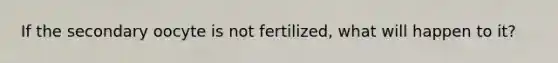 If the secondary oocyte is not fertilized, what will happen to it?